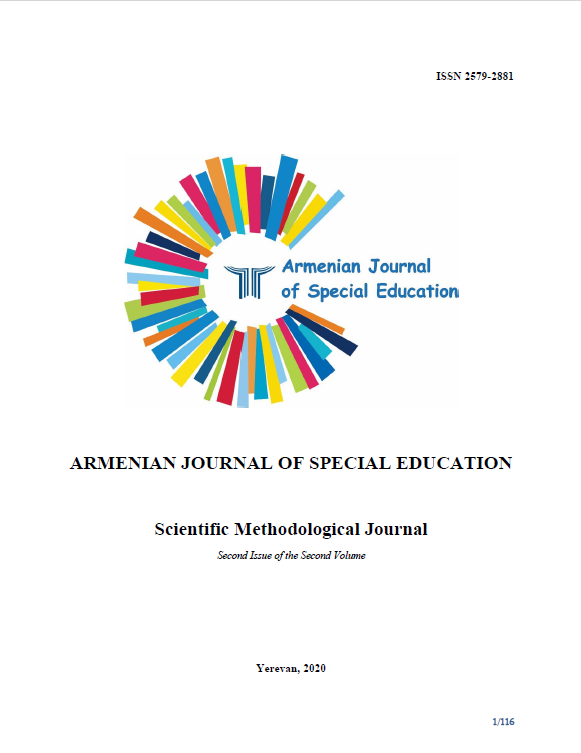 ISSN 2579-2881

Armenian Journal of Special Education

ARMENIAN JOURNAL OF SPECIAL EDUCATION

Scientific Methodological Journal

Second Issue of the Second Volume

Yerevan, 2020

1/116